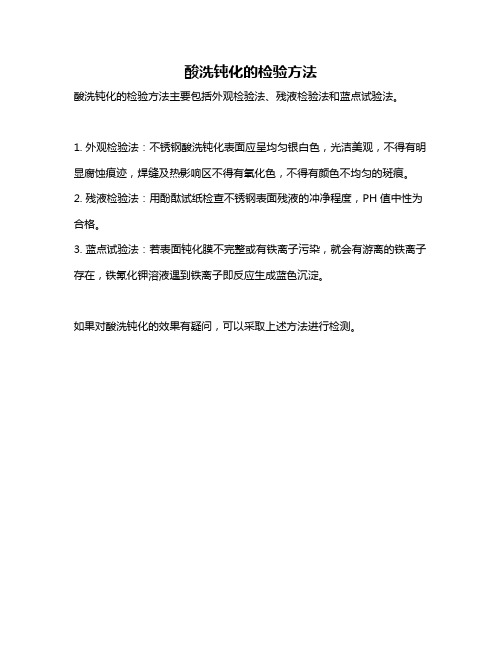 酸洗钝化的检验方法

酸洗钝化的检验方法主要包括外观检验法、残液检验法和蓝点试验法。

1. 外观检验法：不锈钢酸洗钝化表面应呈均匀银白色，光洁美观，不得有明显腐蚀痕迹，焊缝及热影响区不得有氧化色，不得有颜色不均匀的斑痕。

2. 残液检验法：用酚酞试纸检查不锈钢表面残液的冲净程度，PH 值中性为合格。

3. 蓝点试验法：若表面钝化膜不完整或有铁离子污染，就会有游离的铁离子存在，铁氰化钾溶液遇到铁离子即反应生成蓝色沉淀。

如果对酸洗钝化的效果有疑问，可以采取上述方法进行检测。